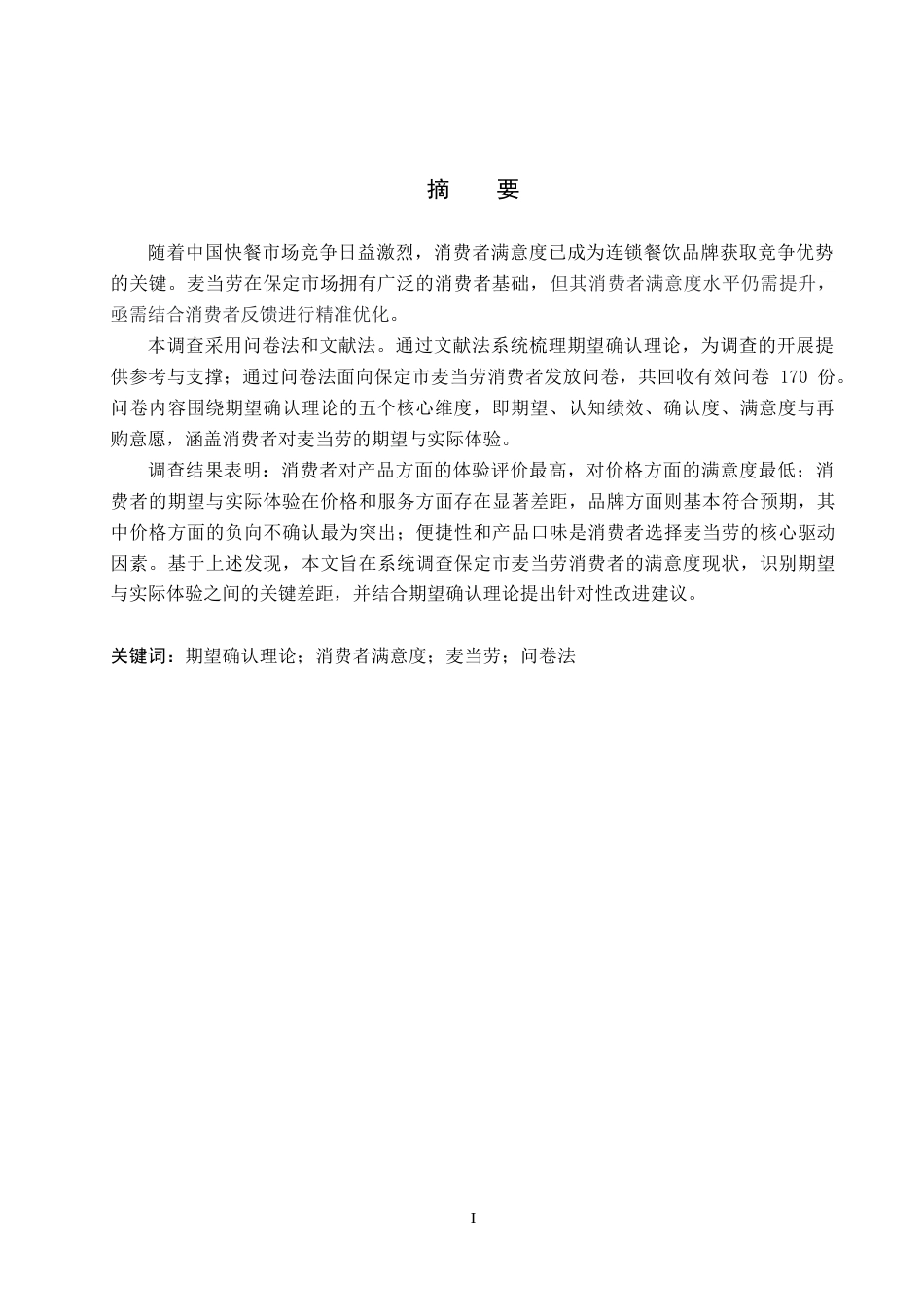 摘　要

随着中国快餐市场竞争日益激烈，消费者满意度已成为连锁餐饮品牌获取竞争优势的关键。麦当劳在保定市场拥有广泛的消费者基础，但其消费者满意度水平仍需提升，亟需结合消费者反馈进行精准优化。

本调查采用问卷法和文献法。通过文献法系统梳理期望确认理论，为调查的开展提供参考与支撑；通过问卷法面向保定市麦当劳消费者发放问卷，共回收有效问卷 170 份。问卷内容围绕期望确认理论的五个核心维度，即期望、认知绩效、确认度、满意度与再购意愿，涵盖消费者对麦当劳的期望与实际体验。

调查结果表明：消费者对产品方面的体验评价最高，对价格方面的满意度最低；消费者的期望与实际体验在价格和服务方面存在显著差距，品牌方面则基本符合预期，其中价格方面的负向不确认最为突出；便捷性和产品口味是消费者选择麦当劳的核心驱动因素。基于上述发现，本文旨在系统调查保定市麦当劳消费者的满意度现状，识别期望与实际体验之间的关键差距，并结合期望确认理论提出针对性改进建议。

关键词：期望确认理论；消费者满意度；麦当劳；问卷法

I